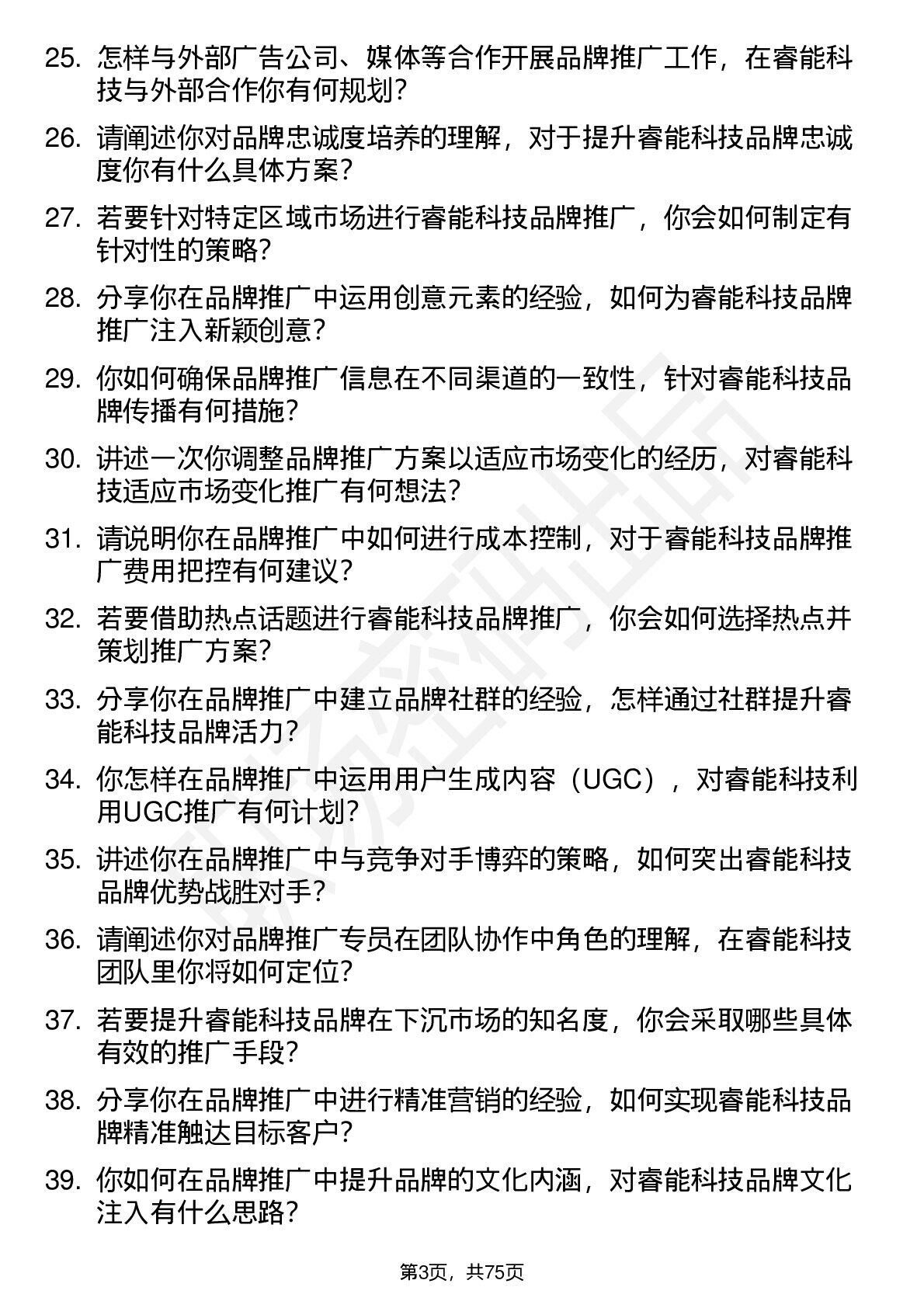 25. 怎样与外部广告公司、媒体等合作开展品牌推广工作，在睿能科技与外部合作你有何规划?

26. 请阐述你对品牌忠诚度培养的理解，对于提升睿能科技品牌忠诚度你有什么具体方案?

27. 若要针对特定区域市场进行睿能科技品牌推广，你会如何制定有针对性的策略?

28. 分享你在品牌推广中运用创意元素的经验，如何为睿能科技品牌推广注入新颖创意?

29. 你如何确保品牌推广信息在不同渠道的一致性，针对睿能科技品牌传播有何措施?

30. 讲述一次你调整品牌推广方案以适应市场变化的经历，对睿能科技适应市场变化推广有何想法?

31. 请说明你在品牌推广中如何进行成本控制，对于睿能科技品牌推广费用把控有何建议?

32. 若要借助热点话题进行睿能科技品牌推广，你会如何选择热点并策划推广方案?

33. 分享你在品牌推广中建立品牌社群的经验，怎样通过社群提升睿能科技品牌活力?

34. 你怎样在品牌推广中运用用户生成内容（UGC），对睿能科技利用UGC推广有何计划?

35. 讲述你在品牌推广中与竞争对手博弈的策略，如何突出睿能科技品牌优势战胜对手?

36. 请阐述你对品牌推广专员在团队协作中角色的理解，在睿能科技团队里你将如何定位?

37. 若要提升睿能科技品牌在下沉市场的知名度，你会采取哪些具体有效的推广手段?

38. 分享你在品牌推广中进行精准营销的经验，如何实现睿能科技品牌精准触达目标客户?

39. 你如何在品牌推广中提升品牌的文化内涵，对睿能科技品牌文化注入有什么思路?

第3页，共75页